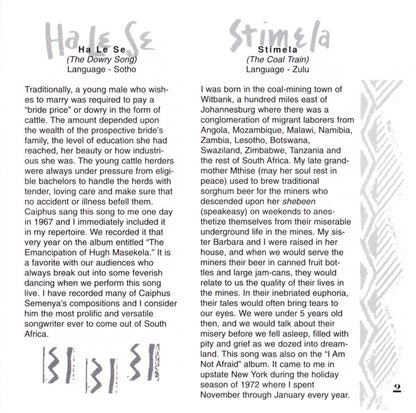 Ha Le Se

Ha Le Se
(The Dowry Song)
Language - Sotho

Traditionally, a young male who wishes to marry was required to pay a "bride price" or dowry in the form of cattle. The amount depended upon the wealth of the prospective bride's family, the level of education she had reached, her beauty or how industrious she was. The young cattle herders were always under pressure from eligible bachelors to handle the herds with tender, loving care and make sure that no accident or illness befell them. Caiphus sang this song to me one day in 1967 and I immediately included it in my repertoire. We recorded it that very year on the album entitled "The Emancipation of Hugh Masekela." It is a favorite with our audiences who always break out into some feverish dancing when we perform this song live. I have recorded many of Caiphus Semenya's compositions and I consider him the most prolific and versatile songwriter ever to come out of South Africa.

Stimela

Stimela
(The Coal Train)
Language - Zulu

I was born in the coal-mining town of Witbank, a hundred miles east of Johannesburg where there was a conglomeration of migrant laborers from Angola, Mozambique, Malawi, Namibia, Zambia, Lesotho, Botswana, Swaziland, Zimbabwe, Tanzania and the rest of South Africa. My late grandmother Mthise (may her soul rest in peace) used to brew traditional sorghum beer for the miners who descended upon her shebeen (speakeasy) on weekends to anesthetize themselves from their miserable underground life in the mines. My sister Barbara and I were raised in her house, and when we would serve the miners their beer in canned fruit bottles and large jam-cans, they would relate to us the quality of their lives in the mines. In their inebriated euphoria, their tales would often bring tears to our eyes. We were under 5 years old then, and we would talk about their misery before we fell asleep, filled with pity and grief as we dozed into dreamland. This song was also on the "I Am Not Afraid" album. It came to me in upstate New York during the holiday season of 1972 where I spent November through January every year.

2